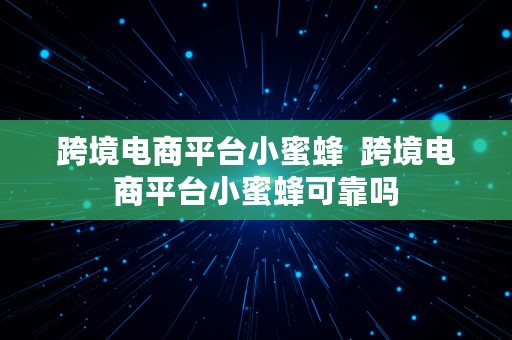 跨境电商平台小蜜蜂 跨境电商平台小蜜蜂可靠吗